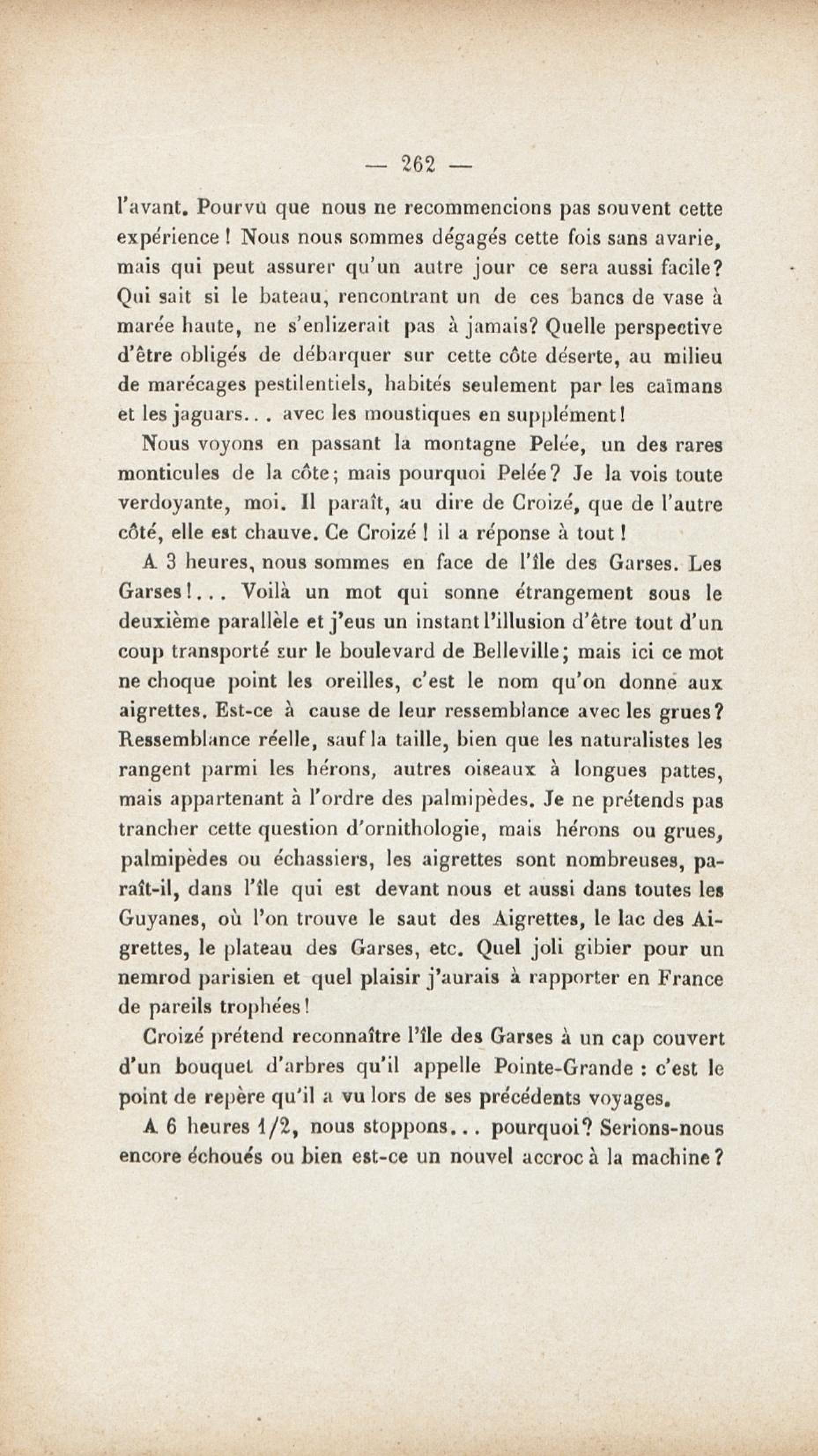 — 262 —

l'avant. Pourvu que nous ne recommencions pas souvent cette expérience ! Nous nous sommes dégagés cette fois sans avarie, mais qui peut assurer qu'un autre jour ce sera aussi facile? Qui sait si le bateau, rencontrant un de ces bancs de vase à marée haute, ne s'enlizerait pas à jamais? Quelle perspective d'être obligés de débarquer sur cette côte déserte, au milieu de marécages pestilentiels, habités seulement par les caïmans et les jaguars... avec les moustiques en supplément!

Nous voyons en passant la montagne Pelée, un des rares monticules de la côte; mais pourquoi Pelée? Je la vois toute verdoyante, moi. Il paraît, au dire de Croizé, que de l'autre côté, elle est chauve. Ce Croizé ! il a réponse à tout !

A 3 heures, nous sommes en face de l'île des Garses. Les Garses!... Voilà un mot qui sonne étrangement sous le deuxième parallèle et j'eus un instant l'illusion d'être tout d'un coup transporté sur le boulevard de Belleville; mais ici ce mot ne choque point les oreilles, c'est le nom qu'on donne aux aigrettes. Est-ce à cause de leur ressemblance avec les grues? Ressemblance réelle, sauf la taille, bien que les naturalistes les rangent parmi les hérons, autres oiseaux à longues pattes, mais appartenant à l'ordre des palmipèdes. Je ne prétends pas trancher cette question d'ornithologie, mais hérons ou grues, palmipèdes ou échassiers, les aigrettes sont nombreuses, paraît-il, dans l'île qui est devant nous et aussi dans toutes les Guyanes, où l'on trouve le saut des Aigrettes, le lac des Aigrettes, le plateau des Garses, etc. Quel joli gibier pour un nemrod parisien et quel plaisir j'aurais à rapporter en France de pareils trophées!

Croizé prétend reconnaître l'île des Garses à un cap couvert d'un bouquet d'arbres qu'il appelle Pointe-Grande : c'est le point de repère qu'il a vu lors de ses précédents voyages.

A 6 heures 1/2, nous stoppons... pourquoi? Serions-nous encore échoués ou bien est-ce un nouvel accroc à la machine?